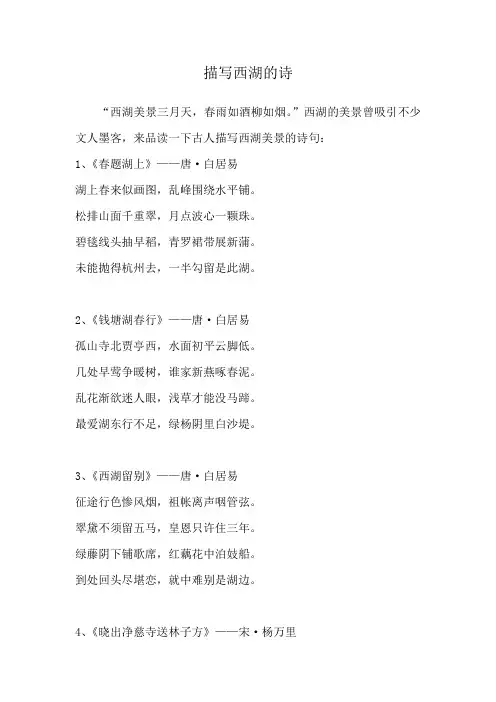 描写西湖的诗

“西湖美景三月天，春雨如酒柳如烟。”西湖的美景曾吸引不少文人墨客，来品读一下古人描写西湖美景的诗句：

1、《春题湖上》——唐·白居易
湖上春来似画图，乱峰围绕水平铺。
松排山面千重翠，月点波心一颗珠。
碧毯线头抽早稻，青罗裙带展新蒲。
未能抛得杭州去，一半勾留是此湖。

2、《钱塘湖春行》——唐·白居易
孤山寺北贾亭西，水面初平云脚低。
几处早莺争暖树，谁家新燕啄春泥。
乱花渐欲迷人眼，浅草才能没马蹄。
最爱湖东行不足，绿杨阴里白沙堤。

3、《西湖留别》——唐·白居易
征途行色惨风烟，祖帐离声咽管弦。
翠黛不须留五马，皇恩只许住三年。
绿藤阴下铺歌席，红藕花中泊妓船。
到处回头尽堪恋，就中难别是湖边。

4、《晓出净慈寺送林子方》——宋·杨万里